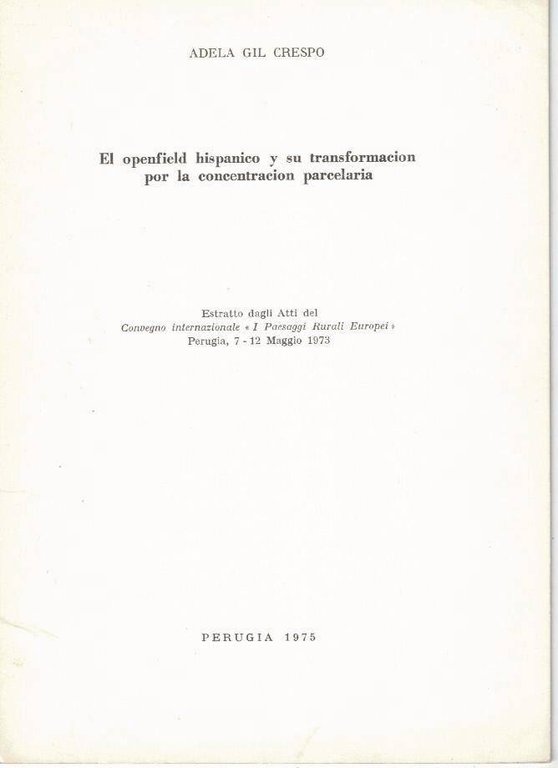 ADELA GIL CRESPO

El openfield hispanico y su transformacion por la concentracion parcelaria

Estratto dagli Atti del
Convegno internazionale « I Paesaggi Rurali Europei »
Perugia, 7 - 12 Maggio 1973

PERUGIA 1975